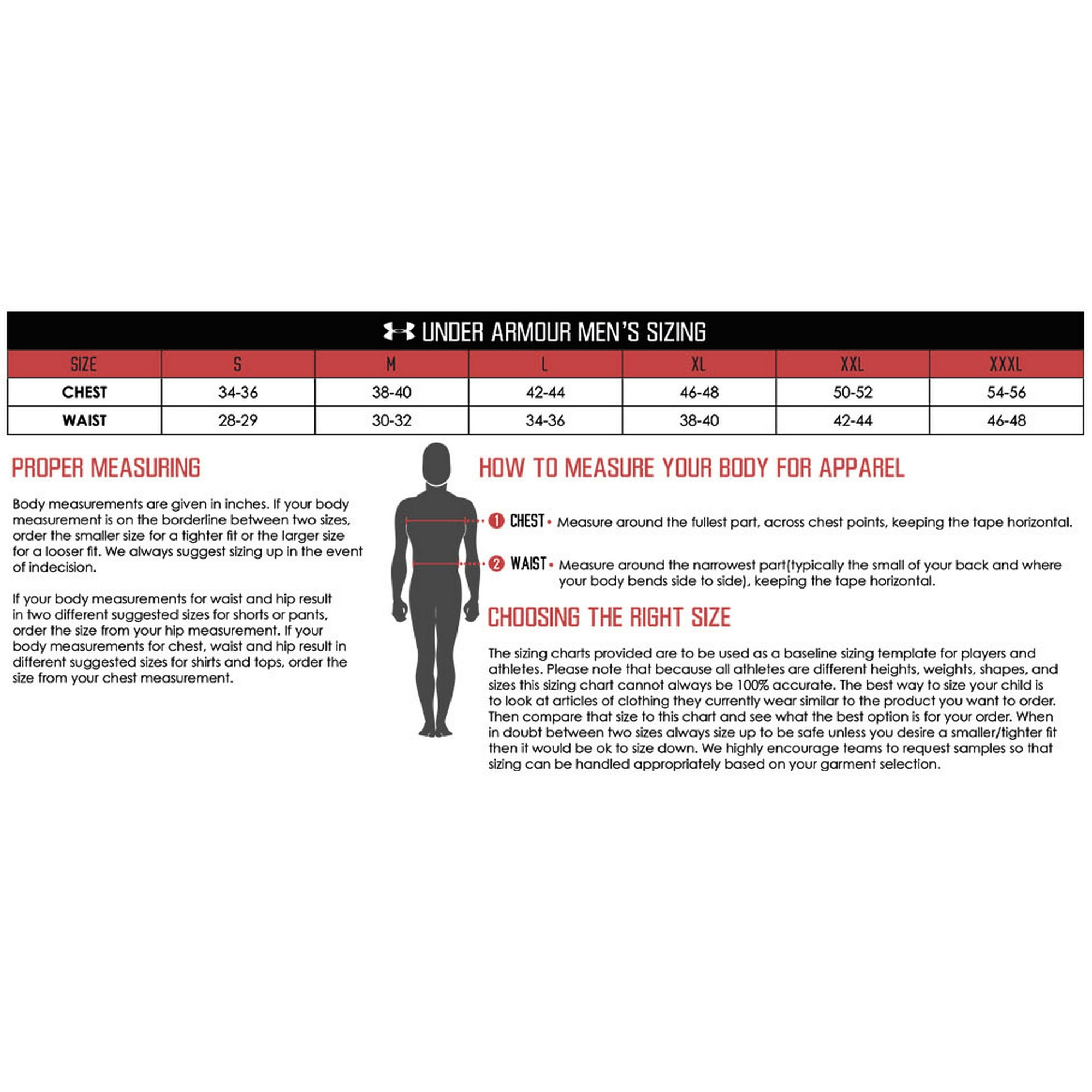 UNDER ARMOUR MEN'S SIZING

| SIZE | S | M | L | XL | XXL | XXXL |
|---|---|---|---|---|---|---|
| CHEST | 34-36 | 38-40 | 42-44 | 46-48 | 50-52 | 54-56 |
| WAIST | 28-29 | 30-32 | 34-36 | 38-40 | 42-44 | 46-48 |

PROPER MEASURING

Body measurements are given in inches. If your body measurement is on the borderline between two sizes, order the smaller size for a tighter fit or the larger size for a looser fit. We always suggest sizing up in the event of indecision.

If your body measurements for waist and hip result in two different suggested sizes for shorts or pants, order the size from your hip measurement. If your body measurements for chest, waist and hip result in different suggested sizes for shirts and tops, order the size from your chest measurement.

HOW TO MEASURE YOUR BODY FOR APPAREL

1 CHEST • Measure around the fullest part, across chest points, keeping the tape horizontal.

2 WAIST • Measure around the narrowest part(typically the small of your back and where your body bends side to side), keeping the tape horizontal.

CHOOSING THE RIGHT SIZE

The sizing charts provided are to be used as a baseline sizing template for players and athletes. Please note that because all athletes are different heights, weights, shapes, and sizes this sizing chart cannot always be 100% accurate. The best way to size your child is to look at articles of clothing they currently wear similar to the product you want to order. Then compare that size to this chart and see what the best option is for your order. When in doubt between two sizes always size up to be safe unless you desire a smaller/tighter fit then it would be ok to size down. We highly encourage teams to request samples so that sizing can be handled appropriately based on your garment selection.